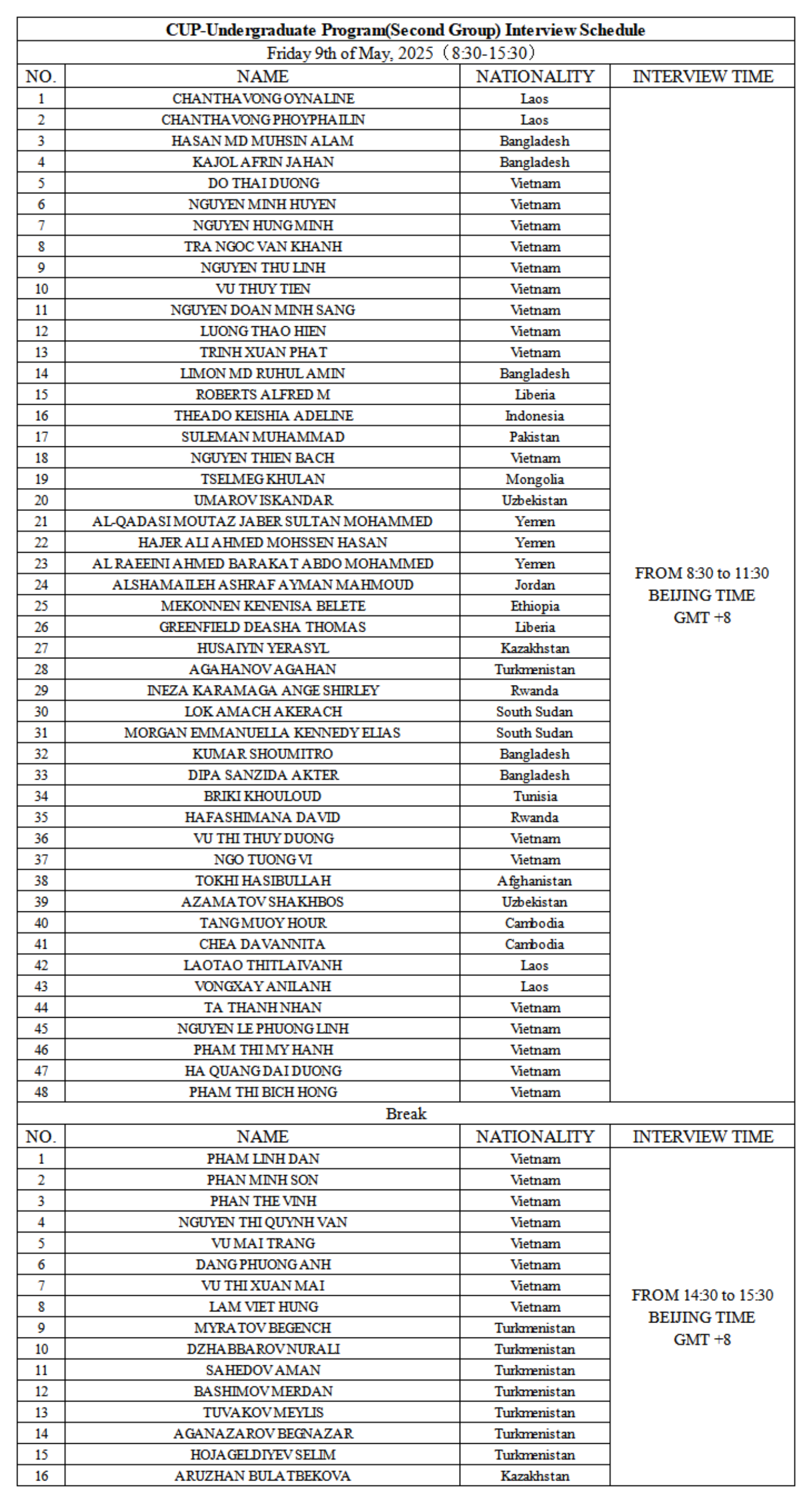 CUP-Undergraduate Program(Second Group) Interview Schedule

Friday 9th of May, 2025（8:30-15:30）

| NO. | NAME | NATIONALITY | INTERVIEW TIME |
|---|---|---|---|
| 1 | CHANTHAVONG OYNALINE | Laos | FROM 8:30 to 11:30 BEIJING TIME GMT +8 |
| 2 | CHANTHAVONG PHOYPHAILIN | Laos | |
| 3 | HASAN MD MUHSIN ALAM | Bangladesh | |
| 4 | KAJOL AFRIN JAHAN | Bangladesh | |
| 5 | DO THAI DUONG | Vietnam | |
| 6 | NGUYEN MINH HUYEN | Vietnam | |
| 7 | NGUYEN HUNG MINH | Vietnam | |
| 8 | TRA NGOC VAN KHANH | Vietnam | |
| 9 | NGUYEN THU LINH | Vietnam | |
| 10 | VU THUY TIEN | Vietnam | |
| 11 | NGUYEN DOAN MINH SANG | Vietnam | |
| 12 | LUONG THAO HIEN | Vietnam | |
| 13 | TRINH XUAN PHAT | Vietnam | |
| 14 | LIMON MD RUHUL AMIN | Bangladesh | |
| 15 | ROBERTS ALFRED M | Liberia | |
| 16 | THEADO KEISHIA ADELINE | Indonesia | |
| 17 | SULEMAN MUHAMMAD | Pakistan | |
| 18 | NGUYEN THIEN BACH | Vietnam | |
| 19 | TSELMEG KHULAN | Mongolia | |
| 20 | UMAROV ISKANDAR | Uzbekistan | |
| 21 | AL-QADASI MOUTAZ JABER SULTAN MOHAMMED | Yemen | |
| 22 | HAJER ALI AHMED MOHSSEN HASAN | Yemen | |
| 23 | AL RAEEINI AHMED BARAKAT ABDO MOHAMMED | Yemen | |
| 24 | ALSHAMAILEH ASHRAF AYMAN MAHMOUD | Jordan | |
| 25 | MEKONNEN KENENISA BELETE | Ethiopia | |
| 26 | GREENFIELD DEASHA THOMAS | Liberia | |
| 27 | HUSAIYIN YERASYL | Kazakhstan | |
| 28 | AGAHANOV AGAHAN | Turkmenistan | |
| 29 | INEZA KARAMAGA ANGE SHIRLEY | Rwanda | |
| 30 | LOK AMACH AKERACH | South Sudan | |
| 31 | MORGAN EMMANUELLA KENNEDY ELIAS | South Sudan | |
| 32 | KUMAR SHOUMITRO | Bangladesh | |
| 33 | DIPA SANZIDA AKTER | Bangladesh | |
| 34 | BRIKI KHOULOUD | Tunisia | |
| 35 | HAFASHIMANA DAVID | Rwanda | |
| 36 | VU THI THUY DUONG | Vietnam | |
| 37 | NGO TUONG VI | Vietnam | |
| 38 | TOKHI HASIBULLAH | Afghanistan | |
| 39 | AZAMATOV SHAKHBOS | Uzbekistan | |
| 40 | TANG MUOY HOUR | Cambodia | |
| 41 | CHEA DAVANNITA | Cambodia | |
| 42 | LAOTAO THITLAIVANH | Laos | |
| 43 | VONGXAY ANILANH | Laos | |
| 44 | TA THANH NHAN | Vietnam | |
| 45 | NGUYEN LE PHUONG LINH | Vietnam | |
| 46 | PHAM THI MY HANH | Vietnam | |
| 47 | HA QUANG DAI DUONG | Vietnam | |
| 48 | PHAM THI BICH HONG | Vietnam | |

Break

| NO. | NAME | NATIONALITY | INTERVIEW TIME |
|---|---|---|---|
| 1 | PHAM LINH DAN | Vietnam | FROM 14:30 to 15:30 BEIJING TIME GMT +8 |
| 2 | PHAN MINH SON | Vietnam | |
| 3 | PHAN THE VINH | Vietnam | |
| 4 | NGUYEN THI QUYNH VAN | Vietnam | |
| 5 | VU MAI TRANG | Vietnam | |
| 6 | DANG PHUONG ANH | Vietnam | |
| 7 | VU THI XUAN MAI | Vietnam | |
| 8 | LAM VIET HUNG | Vietnam | |
| 9 | MYRATOV BEGENCH | Turkmenistan | |
| 10 | DZHABBAROV NURALI | Turkmenistan | |
| 11 | SAHEDOV AMAN | Turkmenistan | |
| 12 | BASHIMOV MERDAN | Turkmenistan | |
| 13 | TUVAKOV MEYLIS | Turkmenistan | |
| 14 | AGANAZAROV BEGNAZAR | Turkmenistan | |
| 15 | HOJAGELDIYEV SELIM | Turkmenistan | |
| 16 | ARUZHAN BULATBEKOVA | Kazakhstan | |